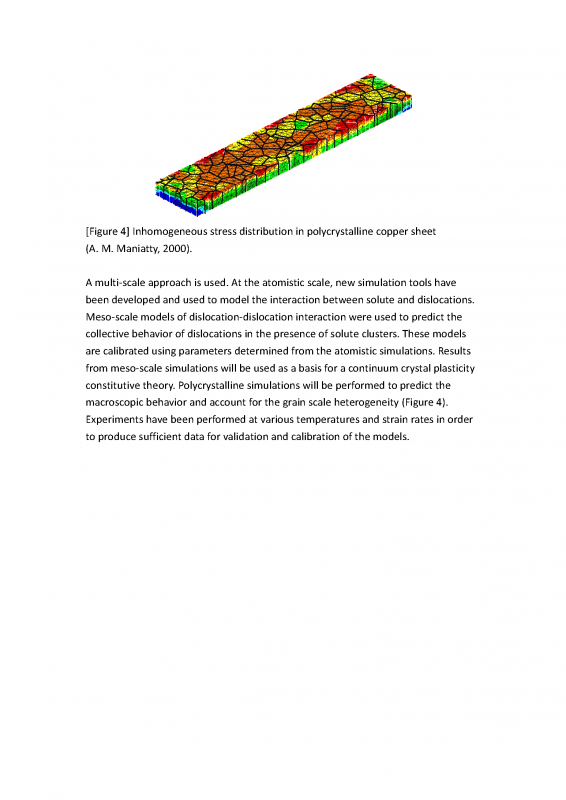 [Figure 4] Inhomogeneous stress distribution in polycrystalline copper sheet (A. M. Maniatty, 2000).

A multi-scale approach is used. At the atomistic scale, new simulation tools have been developed and used to model the interaction between solute and dislocations. Meso-scale models of dislocation-dislocation interaction were used to predict the collective behavior of dislocations in the presence of solute clusters. These models are calibrated using parameters determined from the atomistic simulations. Results from meso-scale simulations will be used as a basis for a continuum crystal plasticity constitutive theory. Polycrystalline simulations will be performed to predict the macroscopic behavior and account for the grain scale heterogeneity (Figure 4). Experiments have been performed at various temperatures and strain rates in order to produce sufficient data for validation and calibration of the models.